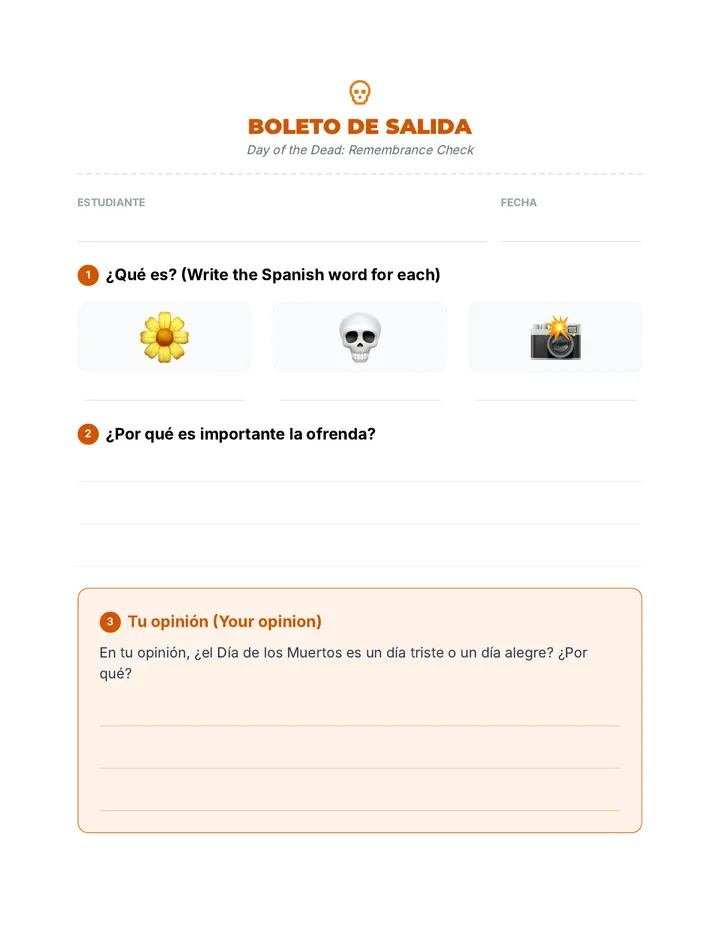 BOLETO DE SALIDA
Day of the Dead: Remembrance Check

ESTUDIANTE

FECHA

1 ¿Qué es? (Write the Spanish word for each)

2 ¿Por qué es importante la ofrenda?

3 Tu opinión (Your opinion)

En tu opinión, ¿el Día de los Muertos es un día triste o un día alegre? ¿Por qué?